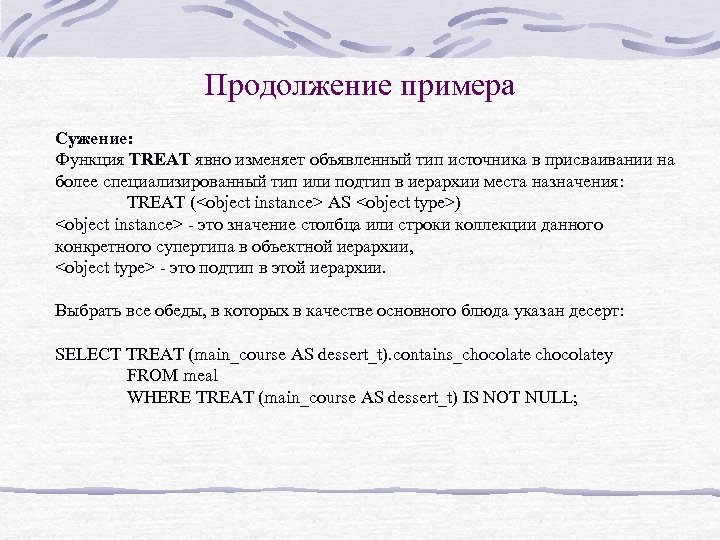 Продолжение примера

Сужение:
Функция TREAT явно изменяет объявленный тип источника в присваивании на более специализированный тип или подтип в иерархии места назначения:
TREAT (<object instance> AS <object type>)
<object instance> - это значение столбца или строки коллекции данного конкретного супертипа в объектной иерархии,
<object type> - это подтип в этой иерархии.

Выбрать все обеды, в которых в качестве основного блюда указан десерт:

SELECT TREAT (main_course AS dessert_t).contains_chocolate chocolatey
FROM meal
WHERE TREAT (main_course AS dessert_t) IS NOT NULL;